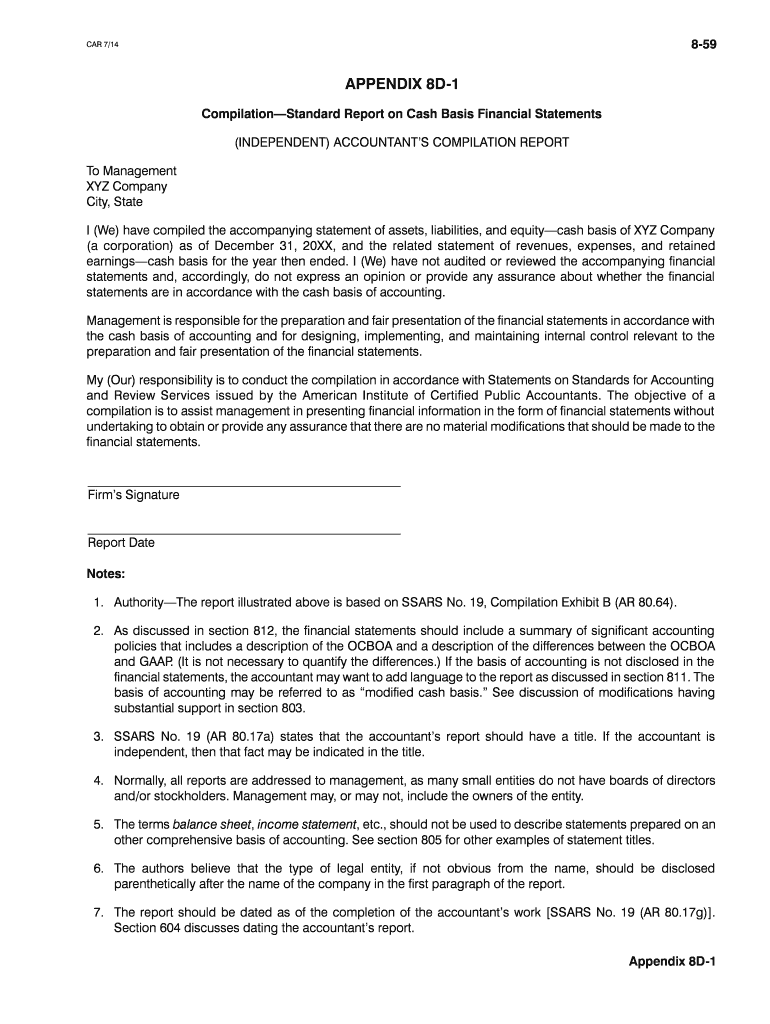 CAR 7/14

8-59

APPENDIX 8D-1

Compilation—Standard Report on Cash Basis Financial Statements

(INDEPENDENT) ACCOUNTANT'S COMPILATION REPORT

To Management
XYZ Company
City, State

I (We) have compiled the accompanying statement of assets, liabilities, and equity—cash basis of XYZ Company (a corporation) as of December 31, 20XX, and the related statement of revenues, expenses, and retained earnings—cash basis for the year then ended. I (We) have not audited or reviewed the accompanying financial statements and, accordingly, do not express an opinion or provide any assurance about whether the financial statements are in accordance with the cash basis of accounting.

Management is responsible for the preparation and fair presentation of the financial statements in accordance with the cash basis of accounting and for designing, implementing, and maintaining internal control relevant to the preparation and fair presentation of the financial statements.

My (Our) responsibility is to conduct the compilation in accordance with Statements on Standards for Accounting and Review Services issued by the American Institute of Certified Public Accountants. The objective of a compilation is to assist management in presenting financial information in the form of financial statements without undertaking to obtain or provide any assurance that there are no material modifications that should be made to the financial statements.

Firm's Signature

Report Date

Notes:

1. Authority—The report illustrated above is based on SSARS No. 19, Compilation Exhibit B (AR 80.64).

2. As discussed in section 812, the financial statements should include a summary of significant accounting policies that includes a description of the OCBOA and a description of the differences between the OCBOA and GAAP. (It is not necessary to quantify the differences.) If the basis of accounting is not disclosed in the financial statements, the accountant may want to add language to the report as discussed in section 811. The basis of accounting may be referred to as "modified cash basis." See discussion of modifications having substantial support in section 803.

3. SSARS No. 19 (AR 80.17a) states that the accountant's report should have a title. If the accountant is independent, then that fact may be indicated in the title.

4. Normally, all reports are addressed to management, as many small entities do not have boards of directors and/or stockholders. Management may, or may not, include the owners of the entity.

5. The terms balance sheet, income statement, etc., should not be used to describe statements prepared on an other comprehensive basis of accounting. See section 805 for other examples of statement titles.

6. The authors believe that the type of legal entity, if not obvious from the name, should be disclosed parenthetically after the name of the company in the first paragraph of the report.

7. The report should be dated as of the completion of the accountant's work [SSARS No. 19 (AR 80.17g)]. Section 604 discusses dating the accountant's report.

Appendix 8D-1